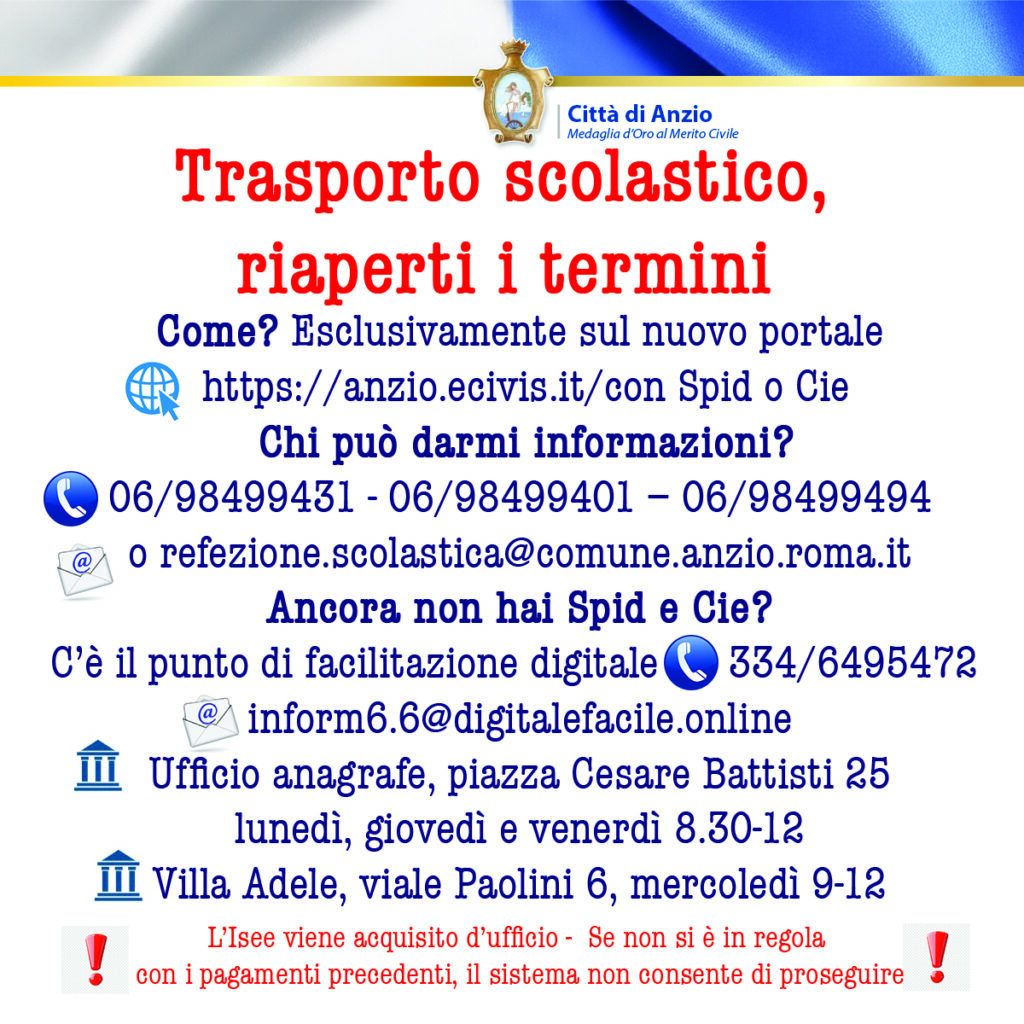 Città di Anzio
Medaglia d'Oro al Merito Civile

Trasporto scolastico, riaperti i termini

Come? Esclusivamente sul nuovo portale
https://anzio.ecivis.it/con Spid o Cie

Chi può darmi informazioni?
06/98499431 - 06/98499401 – 06/98499494
o refezione.scolastica@comune.anzio.roma.it

Ancora non hai Spid e Cie?
C'è il punto di facilitazione digitale 334/6495472
inform6.6@digitalefacile.online
Ufficio anagrafe, piazza Cesare Battisti 25
lunedì, giovedì e venerdì 8.30-12
Villa Adele, viale Paolini 6, mercoledì 9-12

L'Isee viene acquisito d'ufficio - Se non si è in regola con i pagamenti precedenti, il sistema non consente di proseguire